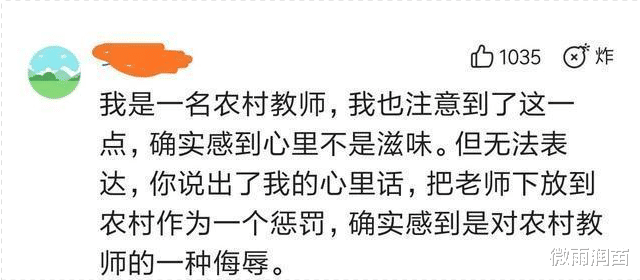 1035 炸

我是一名农村教师，我也注意到了这一点，确实感到心里不是滋味。但无法表达，你说出了我的心里话，把老师下放到农村作为一个惩罚，确实感到是对农村教师的一种侮辱。

微雨润苗